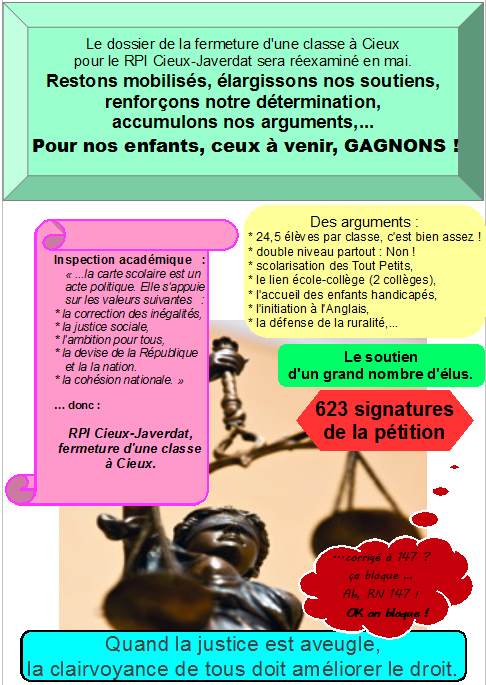 Le dossier de la fermeture d'une classe à Cieux pour le RPI Cieux-Javerdat sera réexaminé en mai.
Restons mobilisés, élargissons nos soutiens, renforçons notre détermination, accumulons nos arguments,...
Pour nos enfants, ceux à venir, GAGNONS !

Inspection académique :
« ...la carte scolaire est un acte politique. Elle s'appuie sur les valeurs suivantes :
* la correction des inégalités,
* la justice sociale,
* l'ambition pour tous,
* la devise de la République et la la nation.
* la cohésion nationale. »

... donc :

RPI Cieux-Javerdat, fermeture d'une classe à Cieux.

Des arguments :
* 24,5 élèves par classe, c'est bien assez !
* double niveau partout : Non !
* scolarisation des Tout Petits,
* le lien école-collège (2 collèges),
* l'accueil des enfants handicapés,
* l'initiation à l'Anglais,
* la défense de la ruralité,...

Le soutien d'un grand nombre d'élus.

623 signatures de la pétition

...corrigé à 147 ?
ça bloque ...
Ah, RN 147 !
OK on bloque !

Quand la justice est aveugle, la clairvoyance de tous doit améliorer le droit.